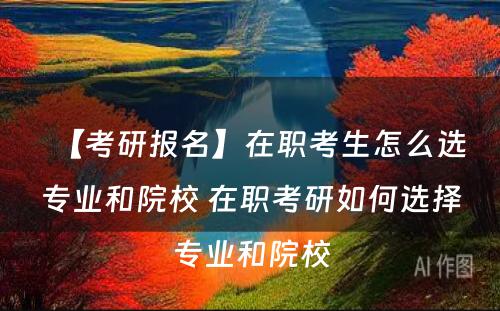 【考研报名】在职考生怎么选专业和院校 在职考研如何选择专业和院校

AI 作图